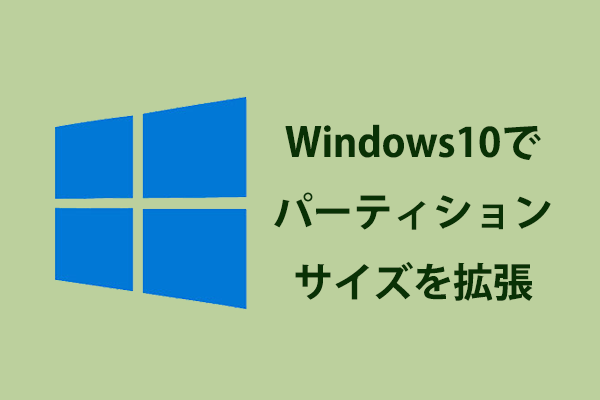 Windows10で
パーティション
サイズを拡張